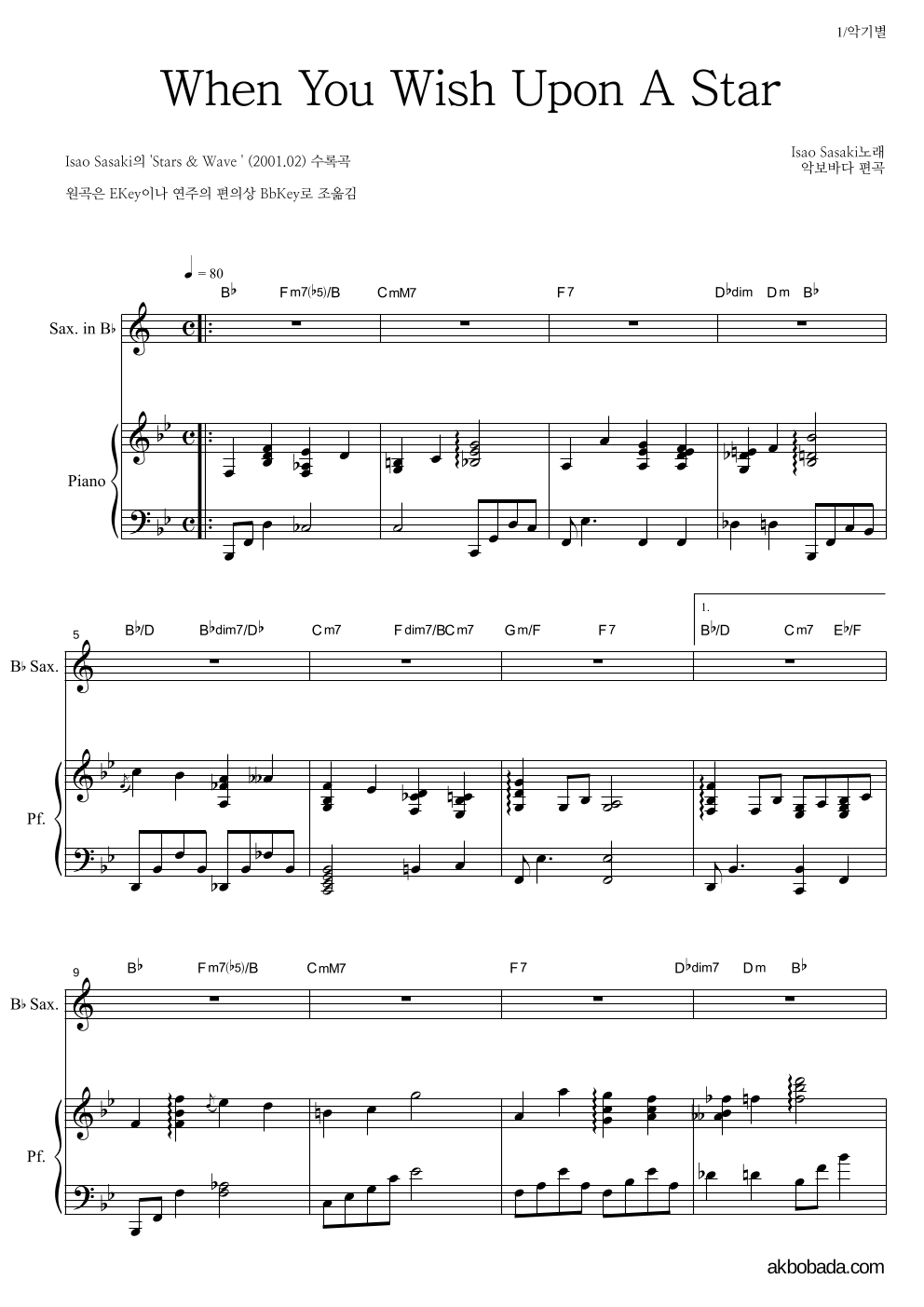 1/악기별

When You Wish Upon A Star

Isao Sasaki의 'Stars & Wave ' (2001.02) 수록곡

원곡은 EKey이나 연주의 편의상 BbKey로 조옮김

Isao Sasaki노래
악보바다 편곡

♩ = 80

B♭ Fm7(♭5)/B CmM7 F7 D♭dim Dm B♭

Sax. in B♭

Piano

5

B♭/D B♭dim7/D♭ Cm7 Fdim7/BCm7 Gm/F F7 1. B♭/D Cm7 E♭/F

B♭ Sax.

Pf.

9

B♭ Fm7(♭5)/B CmM7 F7 D♭dim7 Dm B♭

B♭ Sax.

Pf.

akbobada.com